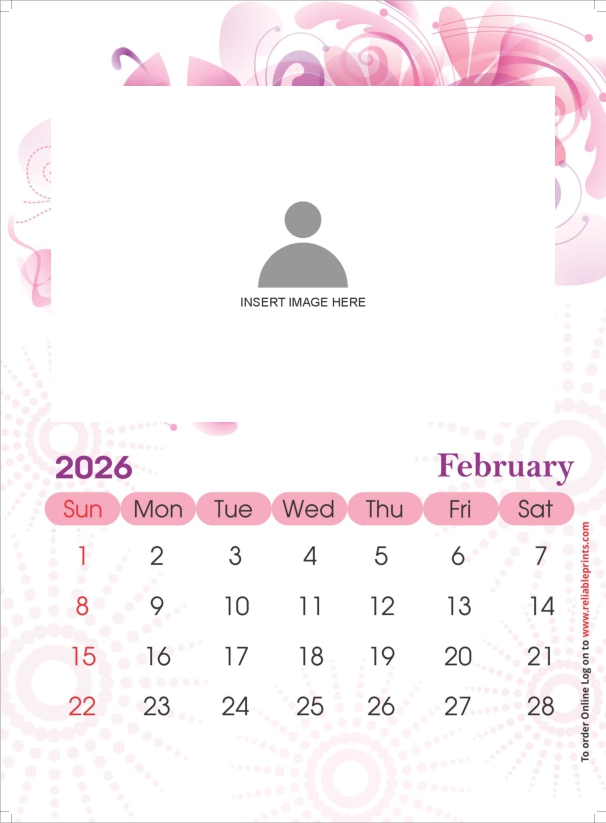 INSERT IMAGE HERE

2026

February

| Sun | Mon | Tue | Wed | Thu | Fri | Sat |
|---|---|---|---|---|---|---|
| 1 | 2 | 3 | 4 | 5 | 6 | 7 |
| 8 | 9 | 10 | 11 | 12 | 13 | 14 |
| 15 | 16 | 17 | 18 | 19 | 20 | 21 |
| 22 | 23 | 24 | 25 | 26 | 27 | 28 |

To order Online Log on to www.reliableprints.com